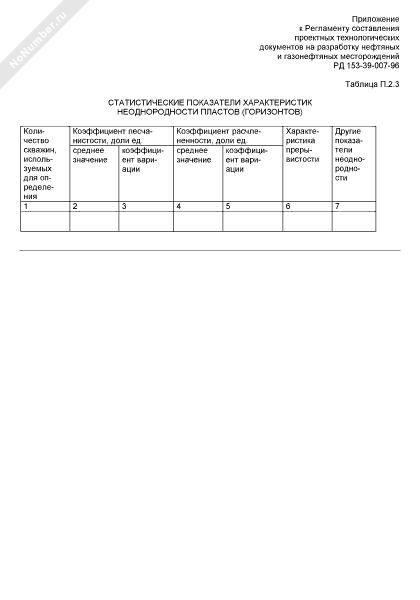 NoNumber.ru

Приложение
к Регламенту составления проектных технологических документов на разработку нефтяных и газонефтяных месторождений
РД 153-39-007-96

Таблица П.2.3

СТАТИСТИЧЕСКИЕ ПОКАЗАТЕЛИ ХАРАКТЕРИСТИК НЕОДНОРОДНОСТИ ПЛАСТОВ (ГОРИЗОНТОВ)

| Количество скважин, используемых для определения | Коэффициент песчанистости, доли ед. | | Коэффициент расчлененности, доли ед. | | Характеристика прерывистости | Другие показатели неоднородности |
|---|---|---|---|---|---|---|
| | среднее значение | коэффициент вариации | среднее значение | коэффициент вариации | | |
| 1 | 2 | 3 | 4 | 5 | 6 | 7 |
| | | | | | | |